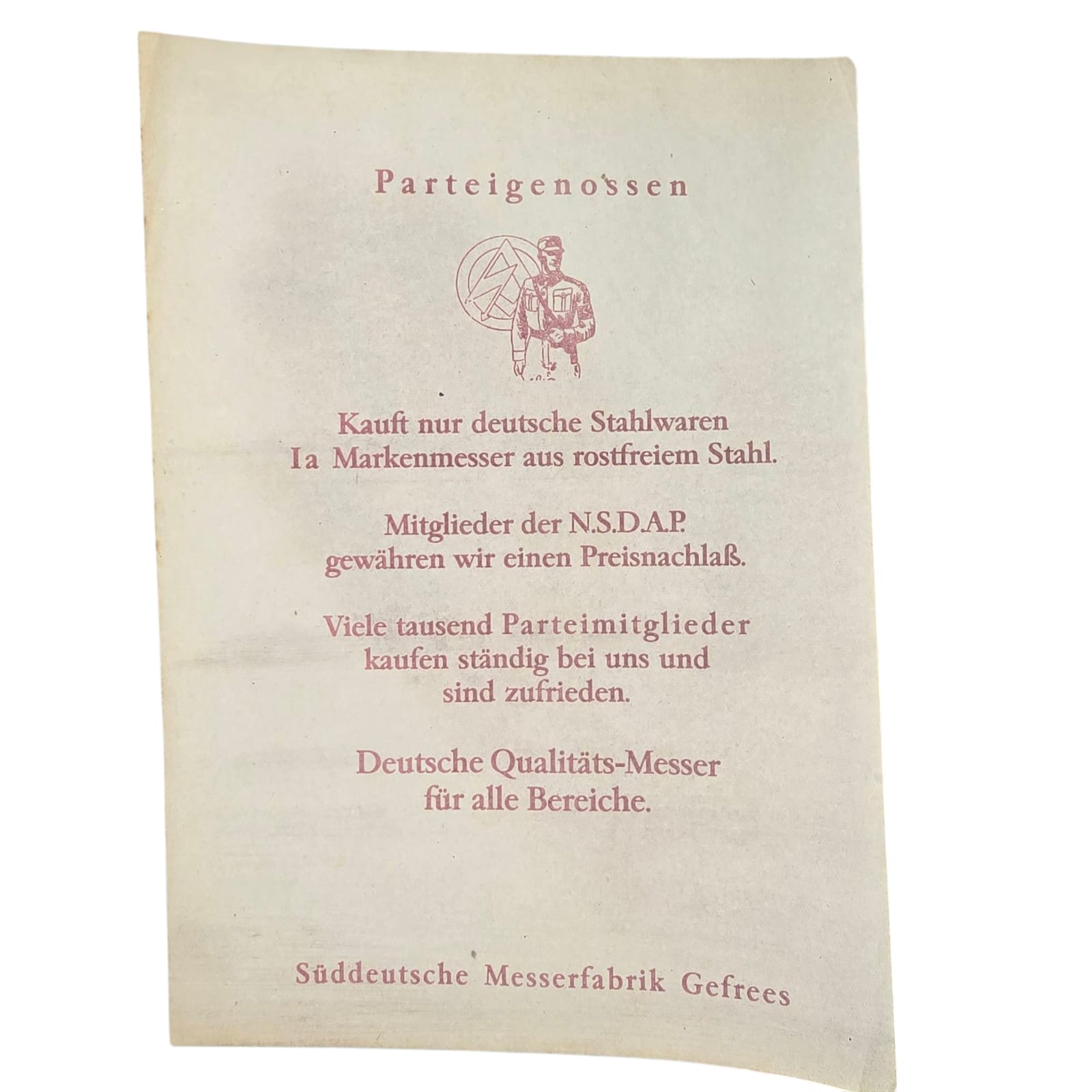 Parteigenossen

Kauft nur deutsche Stahlwaren
Ia Markenmesser aus rostfreiem Stahl.

Mitglieder der N.S.D.A.P.
gewähren wir einen Preisnachlaß.

Viele tausend Parteimitglieder
kaufen ständig bei uns und
sind zufrieden.

Deutsche Qualitäts-Messer
für alle Bereiche.

Süddeutsche Messerfabrik Gefrees